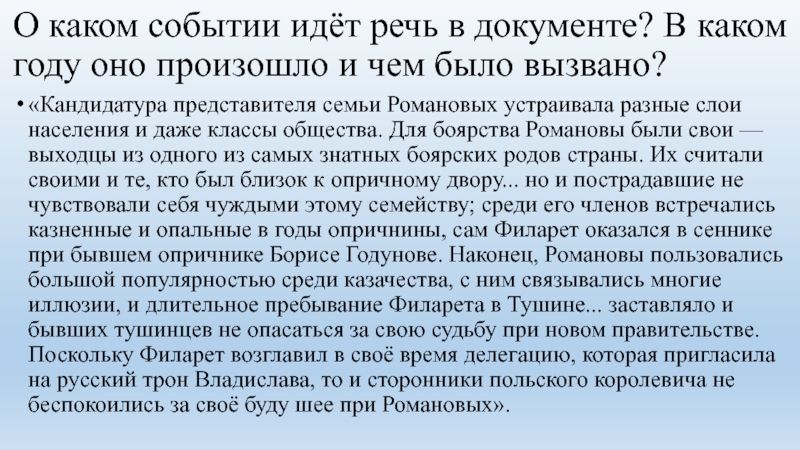 О каком событии идёт речь в документе? В каком году оно произошло и чем было вызвано?

• «Кандидатура представителя семьи Романовых устраивала разные слои населения и даже классы общества. Для боярства Романовы были свои — выходцы из одного из самых знатных боярских родов страны. Их считали своими и те, кто был близок к опричному двору... но и пострадавшие не чувствовали себя чуждыми этому семейству; среди его членов встречались казненные и опальные в годы опричнины, сам Филарет оказался в сеннике при бывшем опричнике Борисе Годунове. Наконец, Романовы пользовались большой популярностью среди казачества, с ним связывались многие иллюзии, и длительное пребывание Филарета в Тушине... заставляло и бывших тушинцев не опасаться за свою судьбу при новом правительстве. Поскольку Филарет возглавил в своё время делегацию, которая пригласила на русский трон Владислава, то и сторонники польского королевича не беспокоились за своё буду шее при Романовых».